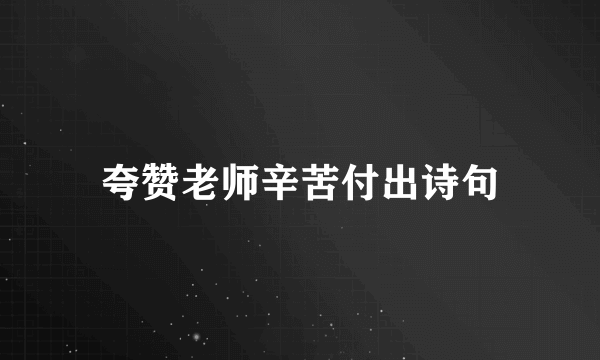 夸赞老师辛苦付出诗句